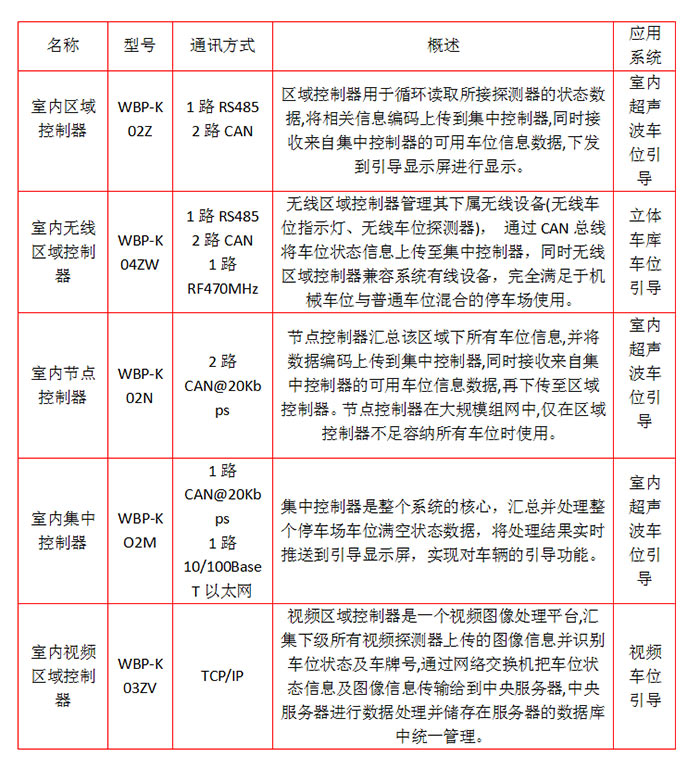 | 名称 | 型号 | 通讯方式 | 概述 | 应用系统 |
|---|---|---|---|---|
| 室内区域控制器 | WBP-K02Z | 1 路 RS485 2 路 CAN | 区域控制器用于循环读取所接探测器的状态数据,将相关信息编码上传到集中控制器,同时接收来自集中控制器的可用车位信息数据,下发到引导显示屏进行显示。 | 室内超声波车位引导 |
| 室内无线区域控制器 | WBP-K04ZW | 1 路 RS485 2 路 CAN 1 路 RF470MHz | 无线区域控制器管理其下属无线设备(无线车位指示灯、无线车位探测器), 通过 CAN 总线将车位状态信息上传至集中控制器，同时无线区域控制器兼容系统有线设备，完全满足于机械车位与普通车位混合的停车场使用。 | 立体车库车位引导 |
| 室内节点控制器 | WBP-K02N | 2 路 CAN@20Kbps | 节点控制器汇总该区域下所有车位信息,并将数据编码上传到集中控制器,同时接收来自集中控制器的可用车位信息数据,再下传至区域控制器。节点控制器在大规模组网中,仅在区域控制器不足容纳所有车位时使用。 | 室内超声波车位引导 |
| 室内集中控制器 | WBP-KO2M | 1 路 CAN@20Kbps 1 路 10/100BaseT 以太网 | 集中控制器是整个系统的核心，汇总并处理整个停车场车位满空状态数据，将处理结果实时推送到引导显示屏，实现对车辆的引导功能。 | 室内超声波车位引导 |
| 室内视频区域控制器 | WBP-K03ZV | TCP/IP | 视频区域控制器是一个视频图像处理平台,汇集下级所有视频探测器上传的图像信息并识别车位状态及车牌号,通过网络交换机把车位状态信息及图像信息传输给到中央服务器,中央服务器进行数据处理并储存在服务器的数据库中统一管理。 | 视频车位引导 |